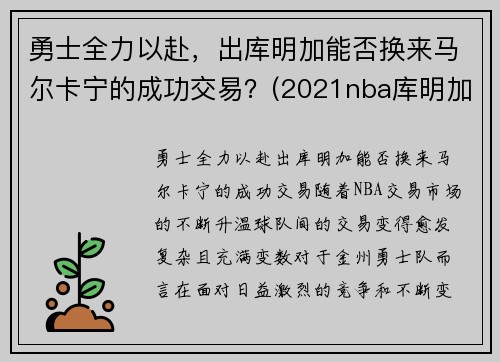 勇士全力以赴，出库明加能否换来马尔卡宁的成功交易？(2021nba库明加

勇士全力以赴出库明加能否换来马尔卡宁的成功交易随着NBA交易市场的不断升温球队间的交易变得愈发复杂且充满变数对于金州勇士队而言在面对日益激烈的竞争和不断变